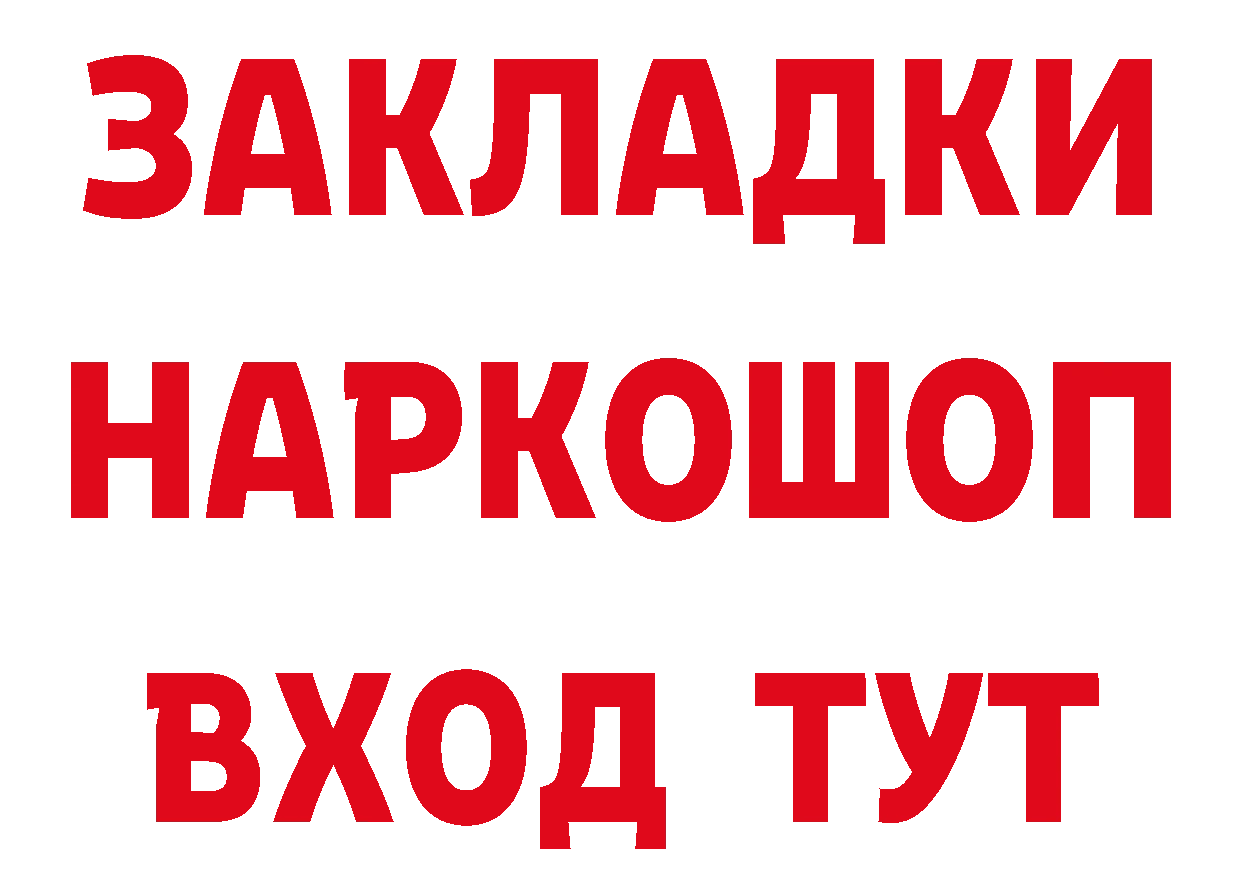 ЗАКЛАДКИ
НАРКОШОП
ВХОД ТУТ